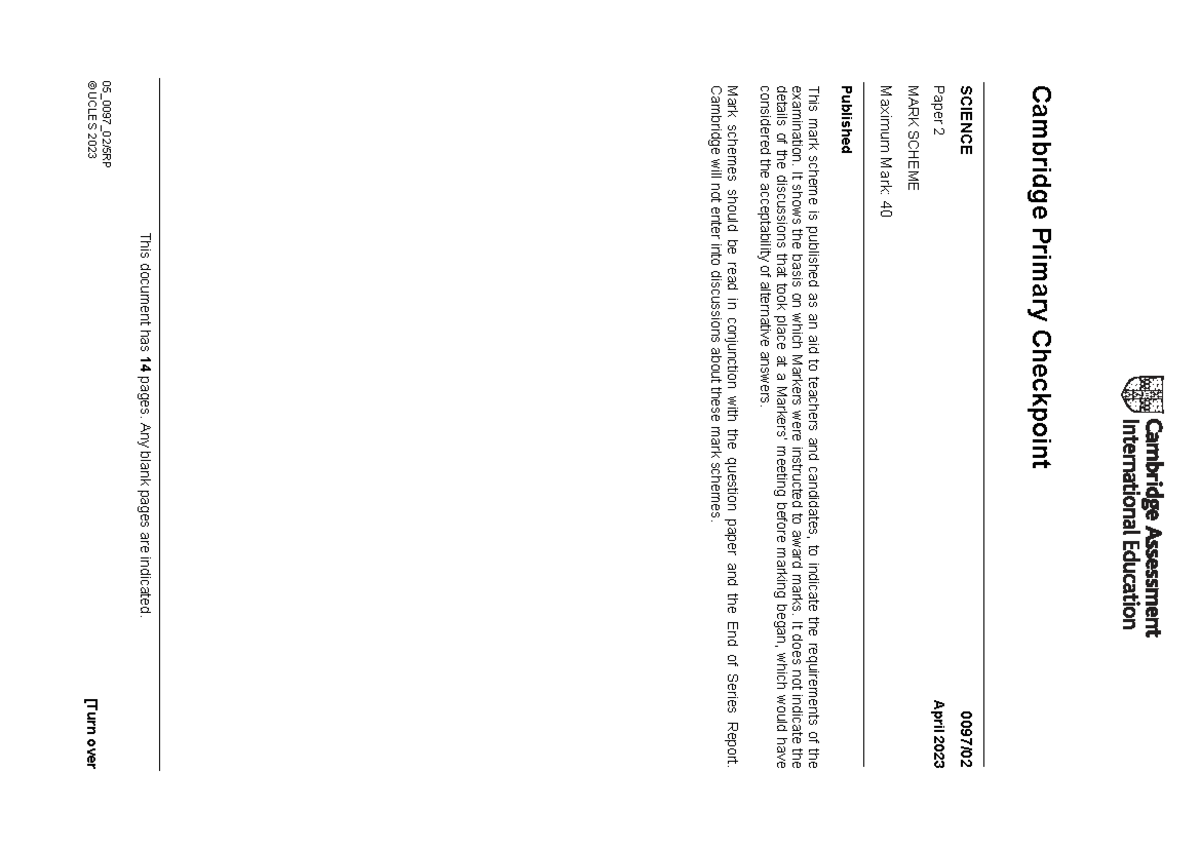 Cambridge Assessment International Education

Cambridge Primary Checkpoint

SCIENCE 0097/02

Paper 2 April 2023

MARK SCHEME

Maximum Mark: 40

Published

This mark scheme is published as an aid to teachers and candidates, to indicate the requirements of the examination. It shows the basis on which Markers were instructed to award marks. It does not indicate the details of the discussions that took place at a Markers' meeting before marking began, which would have considered the acceptability of alternative answers.

Mark schemes should be read in conjunction with the question paper and the End of Series Report. Cambridge will not enter into discussions about these mark schemes.

This document has **14** pages. Any blank pages are indicated.

05_0097_02/5RP
© UCLES 2023

[Turn over